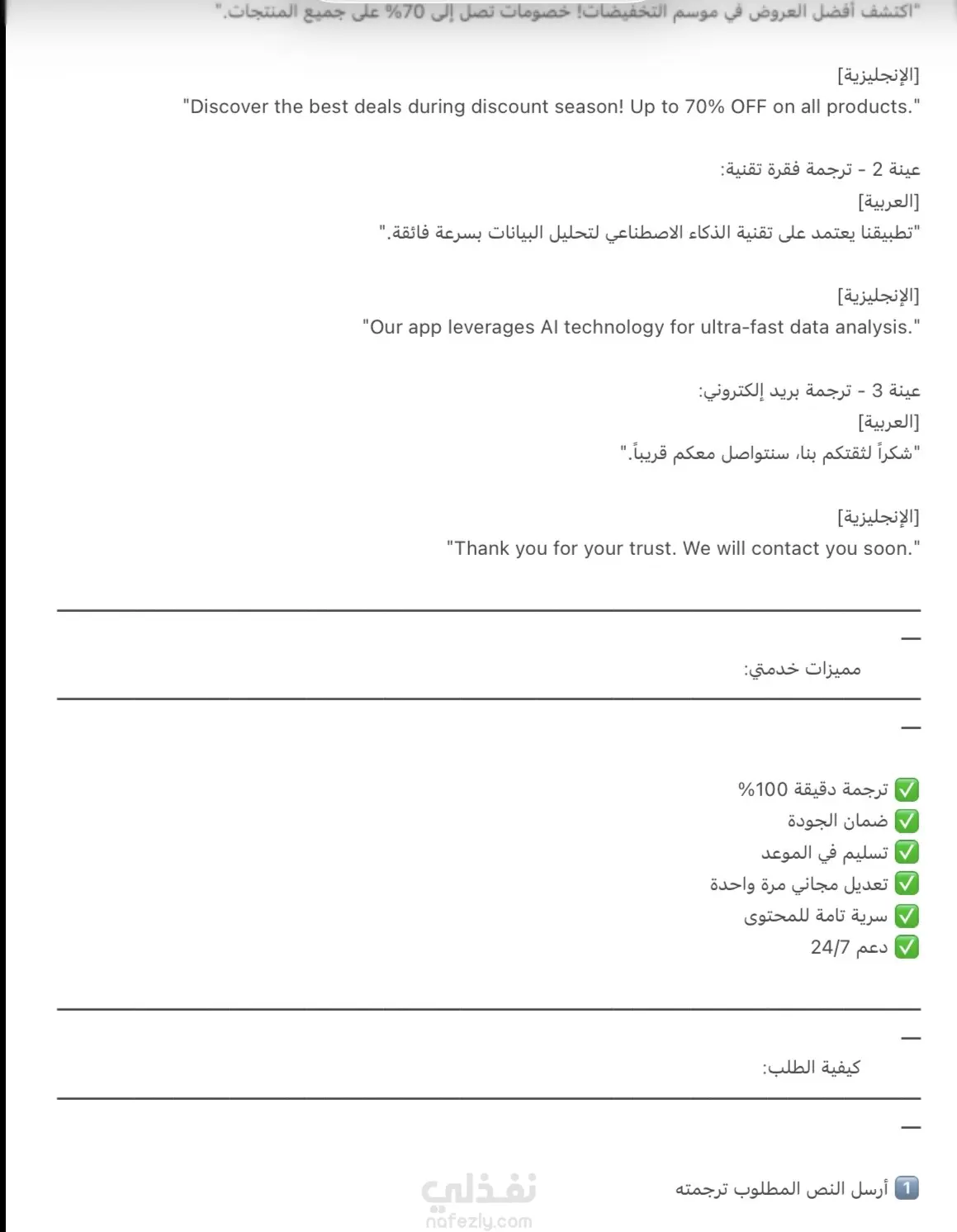 "اكتشف أفضل العروض في موسم التخفيضات! خصومات تصل إلى 70% على جميع المنتجات."

[الإنجليزية]
"Discover the best deals during discount season! Up to 70% OFF on all products."

عينة 2 - ترجمة فقرة تقنية:
[العربية]
"تطبيقنا يعتمد على تقنية الذكاء الاصطناعي لتحليل البيانات بسرعة فائقة."

[الإنجليزية]
"Our app leverages AI technology for ultra-fast data analysis."

عينة 3 - ترجمة بريد إلكتروني:
[العربية]
"شكراً لثقتكم بنا، سنتواصل معكم قريباً."

[الإنجليزية]
"Thank you for your trust. We will contact you soon."

—

مميزات خدمتي:

—

✅ ترجمة دقيقة 100%
✅ ضمان الجودة
✅ تسليم في الموعد
✅ تعديل مجاني مرة واحدة
✅ سرية تامة للمحتوى
✅ دعم 24/7

—

كيفية الطلب:

—

1️⃣ أرسل النص المطلوب ترجمته

نفذلي
nafezly.com